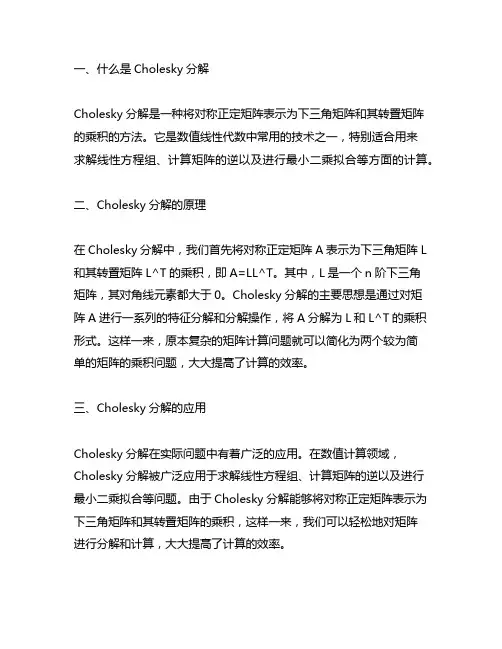 一、什么是 Cholesky 分解

Cholesky 分解是一种将对称正定矩阵表示为下三角矩阵和其转置矩阵的乘积的方法。它是数值线性代数中常用的技术之一，特别适合用来求解线性方程组、计算矩阵的逆以及进行最小二乘拟合等方面的计算。

二、Cholesky 分解的原理

在 Cholesky 分解中，我们首先将对称正定矩阵 A 表示为下三角矩阵 L 和其转置矩阵 L^T 的乘积，即 A=LL^T。其中，L 是一个 n 阶下三角矩阵，其对角线元素都大于 0。Cholesky 分解的主要思想是通过对矩阵 A 进行一系列的特征分解和分解操作，将 A 分解为 L 和 L^T 的乘积形式。这样一来，原本复杂的矩阵计算问题就可以简化为两个较为简单的矩阵的乘积问题，大大提高了计算的效率。

三、Cholesky 分解的应用

Cholesky 分解在实际问题中有着广泛的应用。在数值计算领域，Cholesky 分解被广泛应用于求解线性方程组、计算矩阵的逆以及进行最小二乘拟合等问题。由于 Cholesky 分解能够将对称正定矩阵表示为下三角矩阵和其转置矩阵的乘积，这样一来，我们可以轻松地对矩阵进行分解和计算，大大提高了计算的效率。